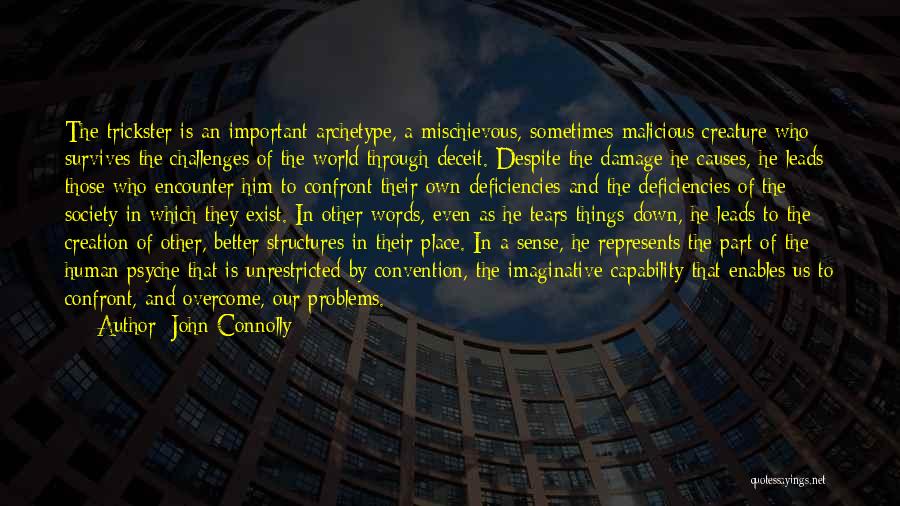 The trickster is an important archetype, a mischievous, sometimes malicious creature who survives the challenges of the world through deceit. Despite the damage he causes, he leads those who encounter him to confront their own deficiencies and the deficiencies of the society in which they exist. In other words, even as he tears things down, he leads to the creation of other, better structures in their place. In a sense, he represents the part of the human psyche that is unrestricted by convention, the imaginative capability that enables us to confront, and overcome, our problems.

Author: John Connolly

quotessayings.net